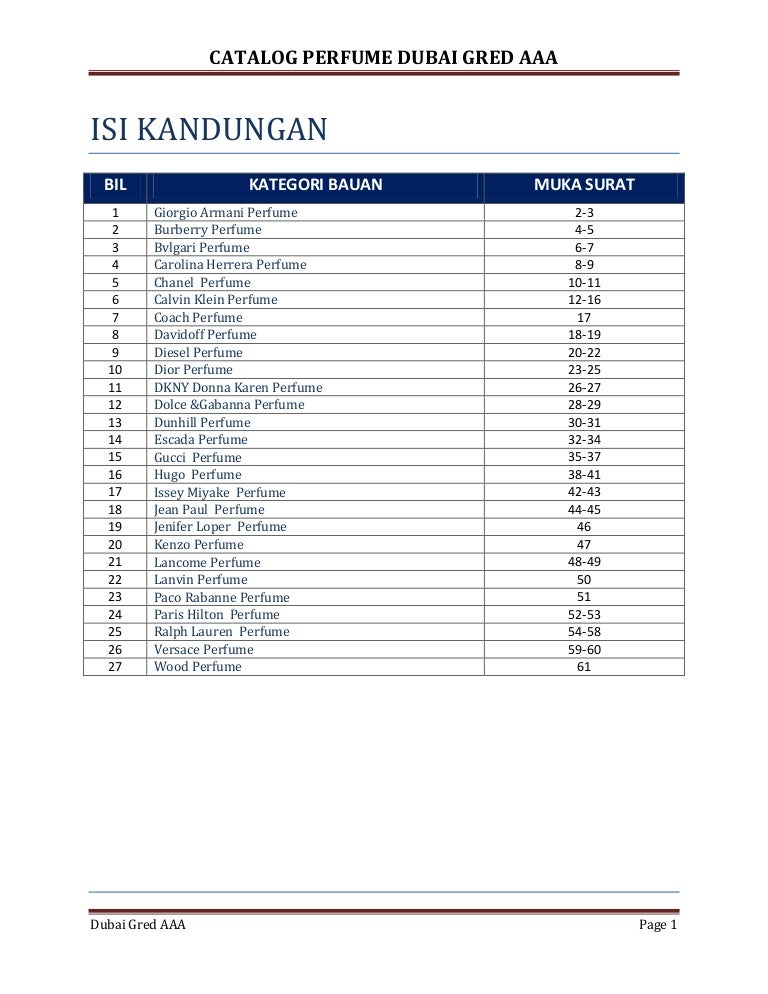 CATALOG PERFUME DUBAI GRED AAA

ISI KANDUNGAN

| BIL | KATEGORI BAUAN | MUKA SURAT |
|---|---|---|
| 1 | Giorgio Armani Perfume | 2-3 |
| 2 | Burberry Perfume | 4-5 |
| 3 | Bvlgari Perfume | 6-7 |
| 4 | Carolina Herrera Perfume | 8-9 |
| 5 | Chanel Perfume | 10-11 |
| 6 | Calvin Klein Perfume | 12-16 |
| 7 | Coach Perfume | 17 |
| 8 | Davidoff Perfume | 18-19 |
| 9 | Diesel Perfume | 20-22 |
| 10 | Dior Perfume | 23-25 |
| 11 | DKNY Donna Karen Perfume | 26-27 |
| 12 | Dolce &Gabanna Perfume | 28-29 |
| 13 | Dunhill Perfume | 30-31 |
| 14 | Escada Perfume | 32-34 |
| 15 | Gucci Perfume | 35-37 |
| 16 | Hugo Perfume | 38-41 |
| 17 | Issey Miyake Perfume | 42-43 |
| 18 | Jean Paul Perfume | 44-45 |
| 19 | Jenifer Loper Perfume | 46 |
| 20 | Kenzo Perfume | 47 |
| 21 | Lancome Perfume | 48-49 |
| 22 | Lanvin Perfume | 50 |
| 23 | Paco Rabanne Perfume | 51 |
| 24 | Paris Hilton Perfume | 52-53 |
| 25 | Ralph Lauren Perfume | 54-58 |
| 26 | Versace Perfume | 59-60 |
| 27 | Wood Perfume | 61 |

Dubai Gred AAA

Page 1